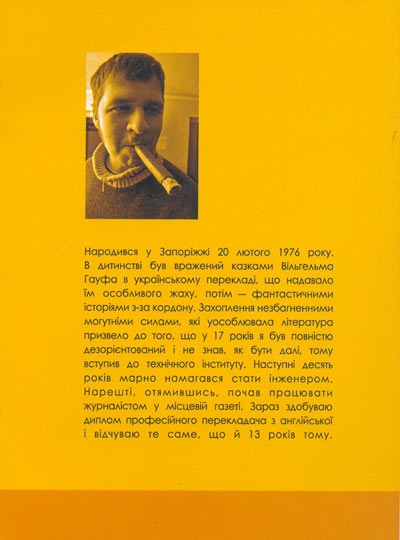 Народився у Запоріжжі 20 лютого 1976 року. В дитинстві був вражений казками Вільгельма Гауфа в українському перекладі, що надавало їм особливого жаху, потім — фантастичними історіями з-за кордону. Захоплення незбагненними могутніми силами, які уособлювала література призвело до того, що у 17 років я був повністю дезорієнтований і не знав, як бути далі, тому вступив до технічного інституту. Наступні десять років марно намагався стати інженером. Нарешті, отямившись, почав працювати журналістом у місцевій газеті. Зараз здобуваю диплом професійного перекладача з англійської і відчуваю те саме, що й 13 років тому.